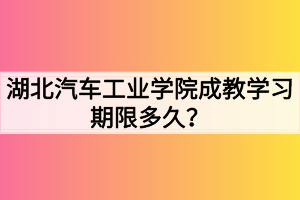 湖北汽车工业学院成教学习期限多久？